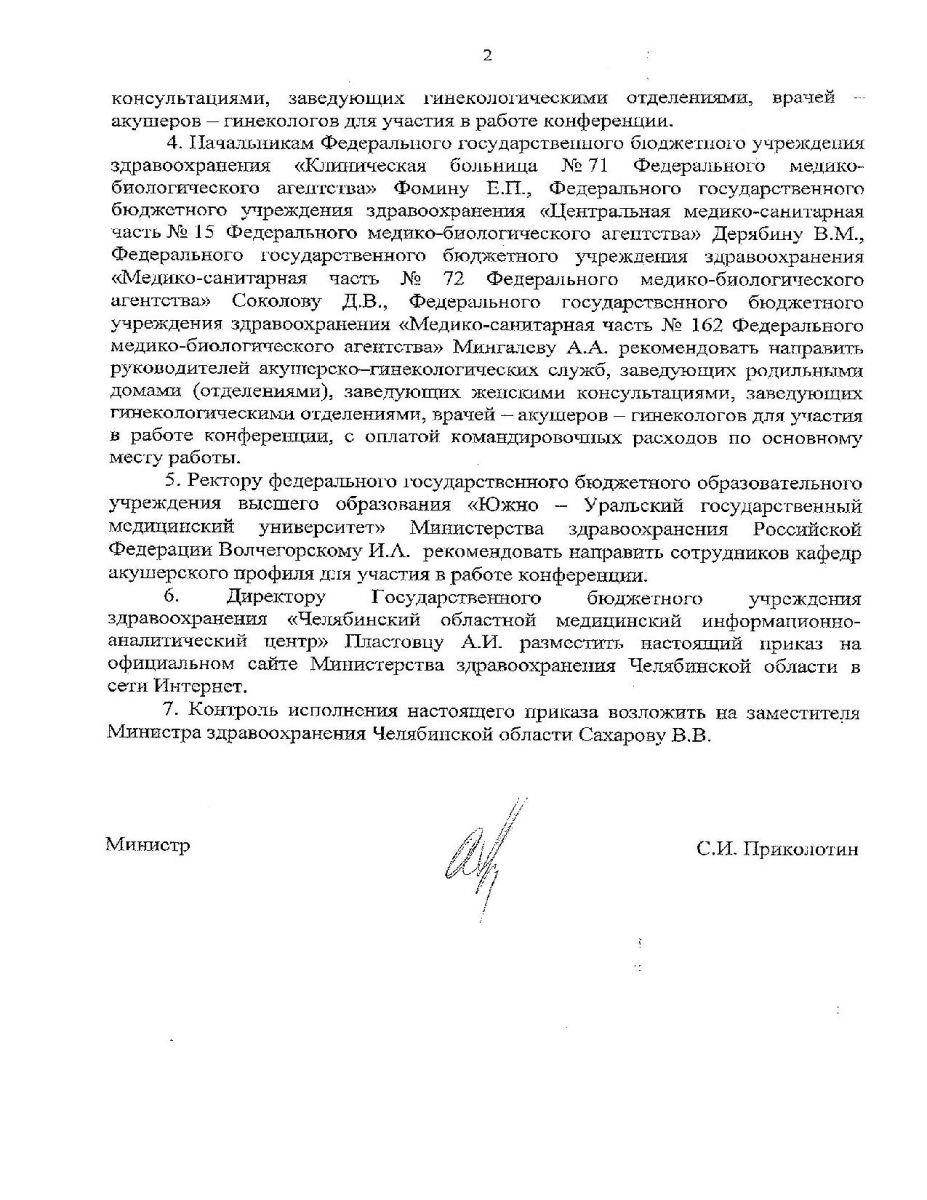 2

консультациями, заведующих гинекологическими отделениями, врачей – акушеров – гинекологов для участия в работе конференции.

4. Начальникам Федерального государственного бюджетного учреждения здравоохранения «Клиническая больница № 71 Федерального медико-биологического агентства» Фомину Е.П., Федерального государственного бюджетного учреждения здравоохранения «Центральная медико-санитарная часть № 15 Федерального медико-биологического агентства» Дерябину В.М., Федерального государственного бюджетного учреждения здравоохранения «Медико-санитарная часть № 72 Федерального медико-биологического агентства» Соколову Д.В., Федерального государственного бюджетного учреждения здравоохранения «Медико-санитарная часть № 162 Федерального медико-биологического агентства» Мингалеву А.А. рекомендовать направить руководителей акушерско–гинекологических служб, заведующих родильными домами (отделениями), заведующих женскими консультациями, заведующих гинекологическими отделениями, врачей – акушеров – гинекологов для участия в работе конференции, с оплатой командировочных расходов по основному месту работы.

5. Ректору федерального государственного бюджетного образовательного учреждения высшего образования «Южно – Уральский государственный медицинский университет» Министерства здравоохранения Российской Федерации Волчегорскому И.А. рекомендовать направить сотрудников кафедр акушерского профиля для участия в работе конференции.

6. Директору Государственного бюджетного учреждения здравоохранения «Челябинский областной медицинский информационно-аналитический центр» Пластовцу А.И. разместить настоящий приказ на официальном сайте Министерства здравоохранения Челябинской области в сети Интернет.

7. Контроль исполнения настоящего приказа возложить на заместителя Министра здравоохранения Челябинской области Сахарову В.В.

Министр С.И. Приколотин